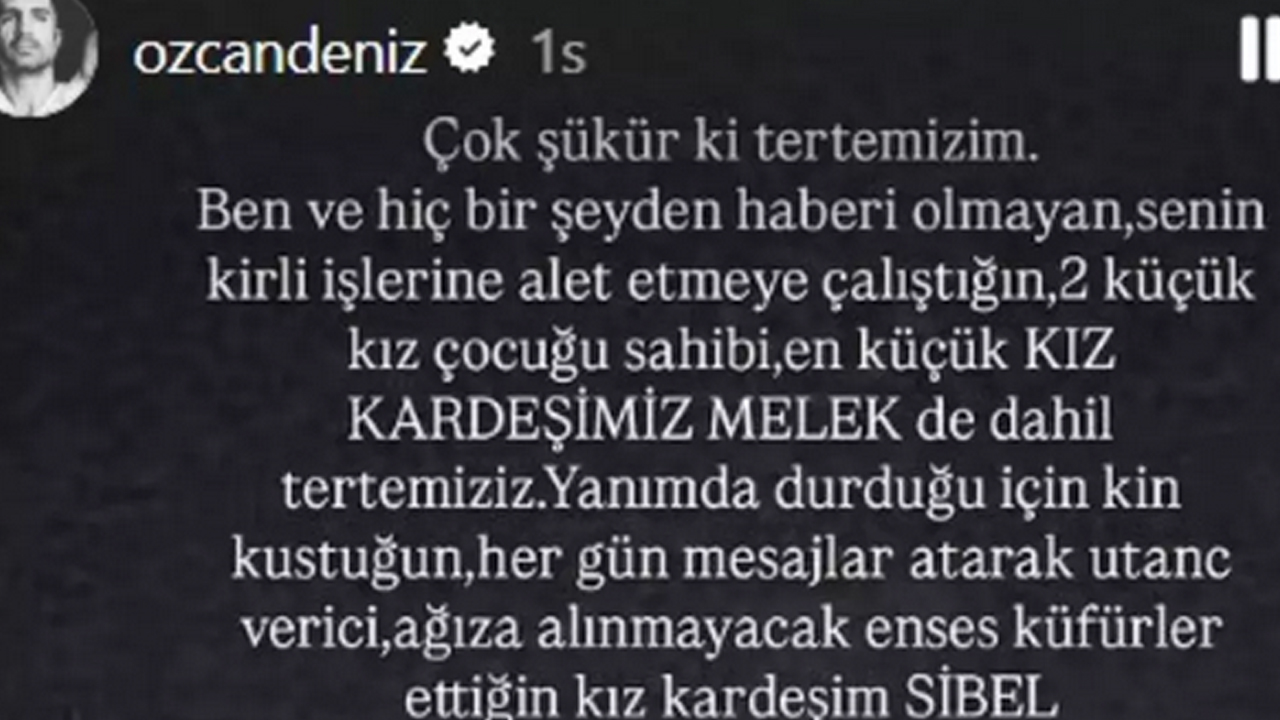 ozcandeniz 1s

Çok şükür ki tertemizim.
Ben ve hiç bir şeyden haberi olmayan,senin kirli işlerine alet etmeye çalıştığın,2 küçük kız çocuğu sahibi,en küçük KIZ KARDEŞİMİZ MELEK de dahil tertemiziz.Yanımda durduğu için kin kustuğun,her gün mesajlar atarak utanc verici,ağıza alınmayacak enses küfürler ettiğin kız kardeşim SİBEL